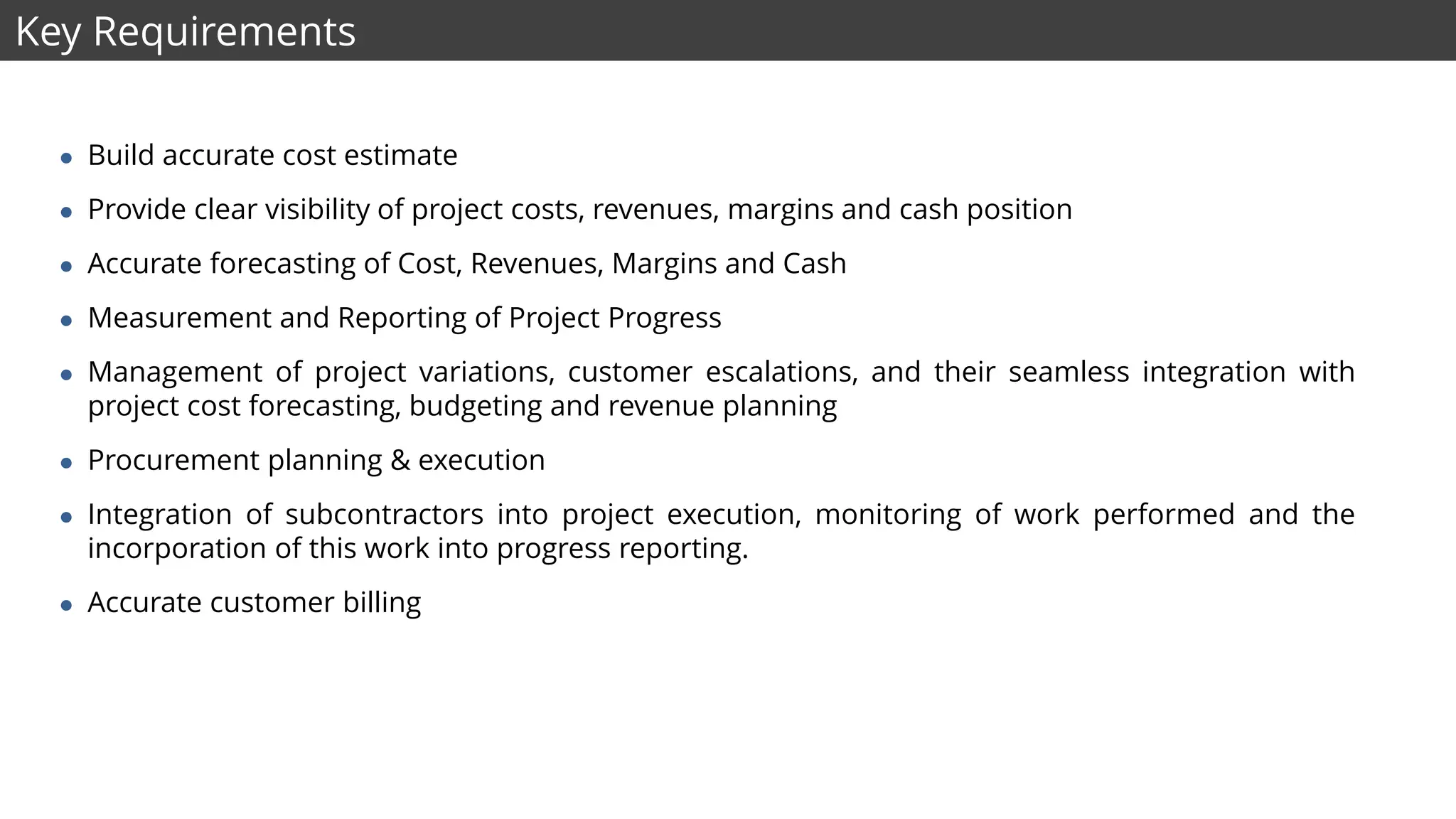 Key Requirements

• Build accurate cost estimate
• Provide clear visibility of project costs, revenues, margins and cash position
• Accurate forecasting of Cost, Revenues, Margins and Cash
• Measurement and Reporting of Project Progress
• Management of project variations, customer escalations, and their seamless integration with project cost forecasting, budgeting and revenue planning
• Procurement planning & execution
• Integration of subcontractors into project execution, monitoring of work performed and the incorporation of this work into progress reporting.
• Accurate customer billing